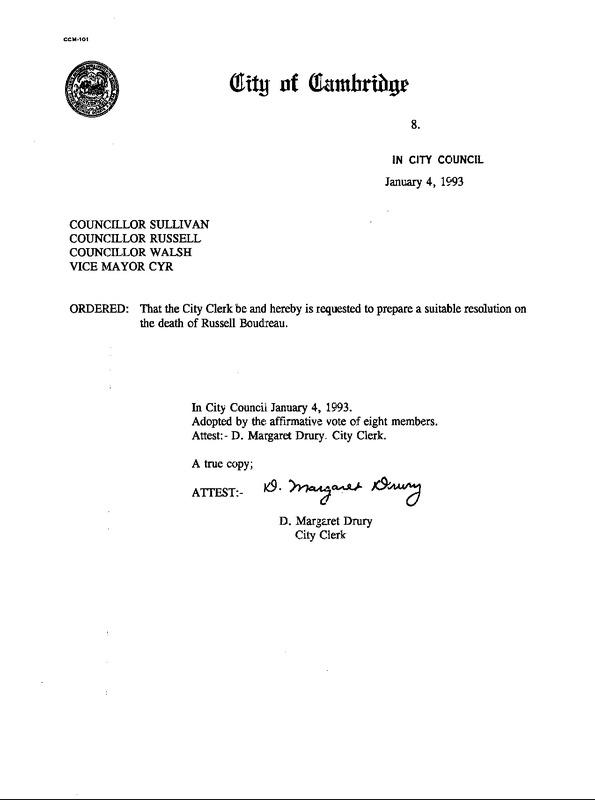 CCM-101

City of Cambridge

8.

IN CITY COUNCIL

January 4, 1993

COUNCILLOR SULLIVAN
COUNCILLOR RUSSELL
COUNCILLOR WALSH
VICE MAYOR CYR

ORDERED: That the City Clerk be and hereby is requested to prepare a suitable resolution on the death of Russell Boudreau.

In City Council January 4, 1993.
Adopted by the affirmative vote of eight members.
Attest:- D. Margaret Drury. City Clerk.

A true copy;

ATTEST:- D. Margaret Drury

D. Margaret Drury
City Clerk